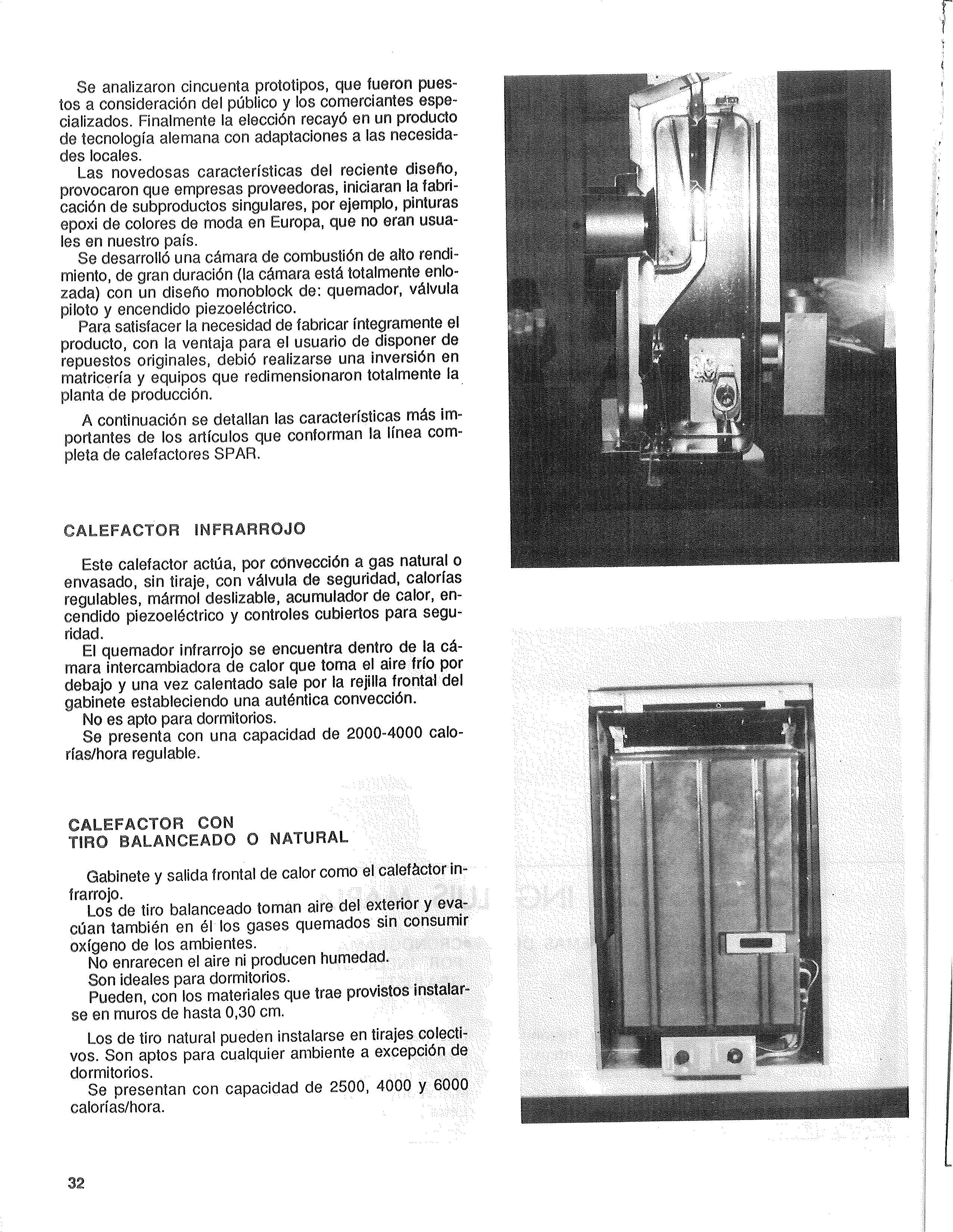 Se analizaron cincuenta prototipos, que fueron puestos a consideración del público y los comerciantes especializados. Finalmente la elección recayó en un producto de tecnología alemana con adaptaciones a las necesidades locales.

Las novedosas características del reciente diseño, provocaron que empresas proveedoras, iniciaran la fabricación de subproductos singulares, por ejemplo, pinturas epoxi de colores de moda en Europa, que no eran usuales en nuestro país.

Se desarrolló una cámara de combustión de alto rendimiento, de gran duración (la cámara está totalmente enlozada) con un diseño monoblock de: quemador, válvula piloto y encendido piezoeléctrico.

Para satisfacer la necesidad de fabricar íntegramente el producto, con la ventaja para el usuario de disponer de repuestos originales, debió realizarse una inversión en matricería y equipos que redimensionaron totalmente la planta de producción.

A continuación se detallan las características más importantes de los artículos que conforman la línea completa de calefactores SPAR.

CALEFACTOR INFRARROJO

Este calefactor actúa, por convección a gas natural o envasado, sin tiraje, con válvula de seguridad, calorías regulables, mármol deslizable, acumulador de calor, encendido piezoeléctrico y controles cubiertos para seguridad.

El quemador infrarrojo se encuentra dentro de la cámara intercambiadora de calor que toma el aire frío por debajo y una vez calentado sale por la rejilla frontal del gabinete estableciendo una auténtica convección.

No es apto para dormitorios.

Se presenta con una capacidad de 2000-4000 calorías/hora regulable.

CALEFACTOR CON TIRO BALANCEADO O NATURAL

Gabinete y salida frontal de calor como el calefàctor infrarrojo.

Los de tiro balanceado toman aire del exterior y evacúan también en él los gases quemados sin consumir oxígeno de los ambientes.

No enrarecen el aire ni producen humedad.

Son ideales para dormitorios.

Pueden, con los materiales que trae provistos instalarse en muros de hasta 0,30 cm.

Los de tiro natural pueden instalarse en tirajes colectivos. Son aptos para cualquier ambiente a excepción de dormitorios.

Se presentan con capacidad de 2500, 4000 y 6000 calorías/hora.

32